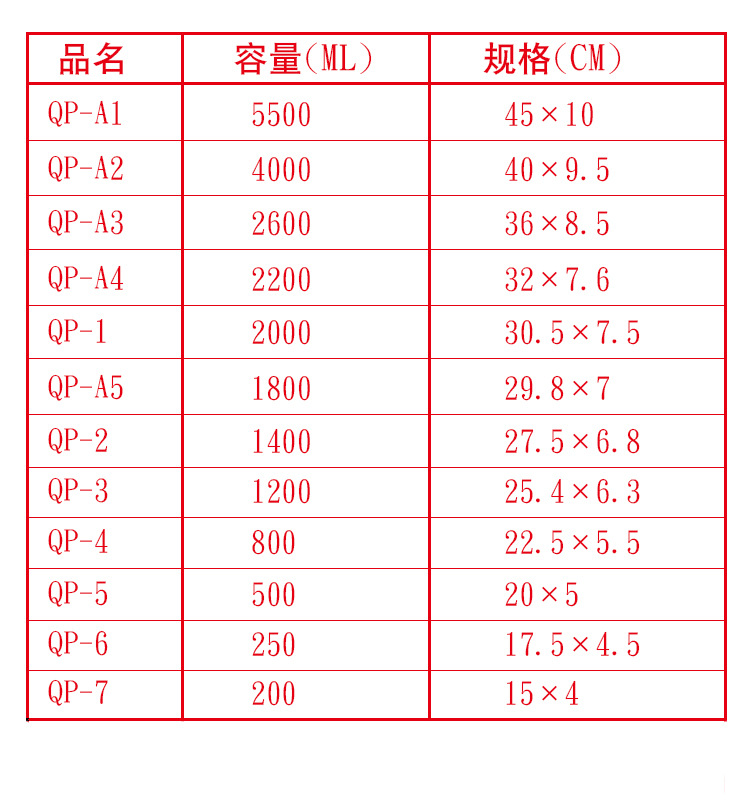 | 品名 | 容量(ML) | 规格(CM) |
|---|---|---|
| QP-A1 | 5500 | 45×10 |
| QP-A2 | 4000 | 40×9.5 |
| QP-A3 | 2600 | 36×8.5 |
| QP-A4 | 2200 | 32×7.6 |
| QP-1 | 2000 | 30.5×7.5 |
| QP-A5 | 1800 | 29.8×7 |
| QP-2 | 1400 | 27.5×6.8 |
| QP-3 | 1200 | 25.4×6.3 |
| QP-4 | 800 | 22.5×5.5 |
| QP-5 | 500 | 20×5 |
| QP-6 | 250 | 17.5×4.5 |
| QP-7 | 200 | 15×4 |